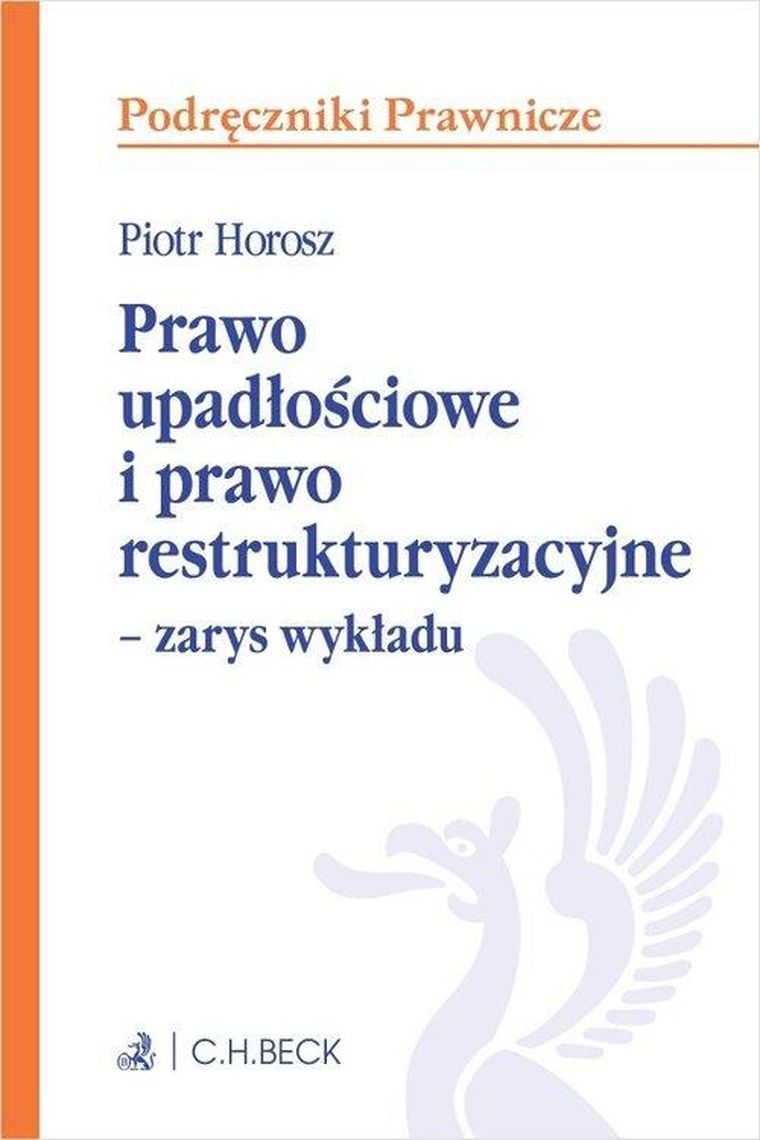 Podręczniki Prawnicze

Piotr Horosz

Prawo upadłościowe i prawo restrukturyzacyjne – zarys wykładu

C.H.BECK